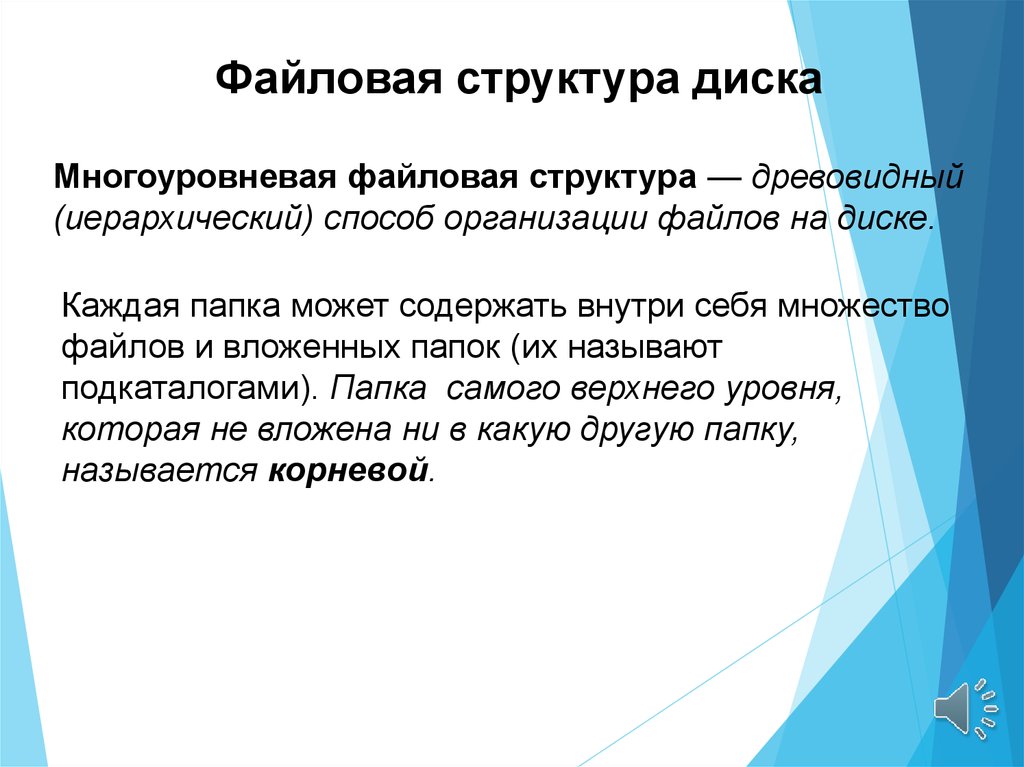 Файловая структура диска

Многоуровневая файловая структура — древовидный (иерархический) способ организации файлов на диске.

Каждая папка может содержать внутри себя множество файлов и вложенных папок (их называют подкаталогами). Папка самого верхнего уровня, которая не вложена ни в какую другую папку, называется корневой.